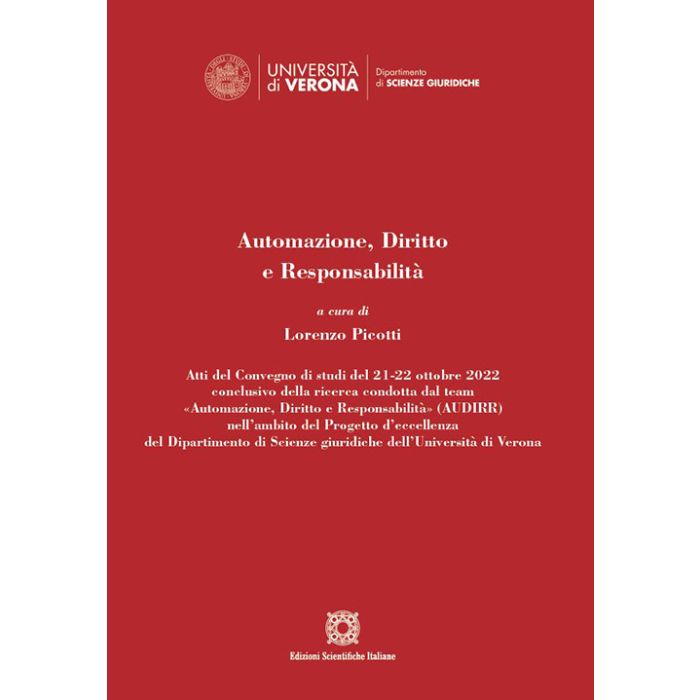 UNIVERSITÀ di VERONA

Dipartimento di SCIENZE GIURIDICHE

Automazione, Diritto e Responsabilità

a cura di

Lorenzo Picotti

Atti del Convegno di studi del 21-22 ottobre 2022 conclusivo della ricerca condotta dal team «Automazione, Diritto e Responsabilità» (AUDIRR) nell'ambito del Progetto d'eccellenza del Dipartimento di Scienze giuridiche dell'Università di Verona

Edizioni Scientifiche Italiane